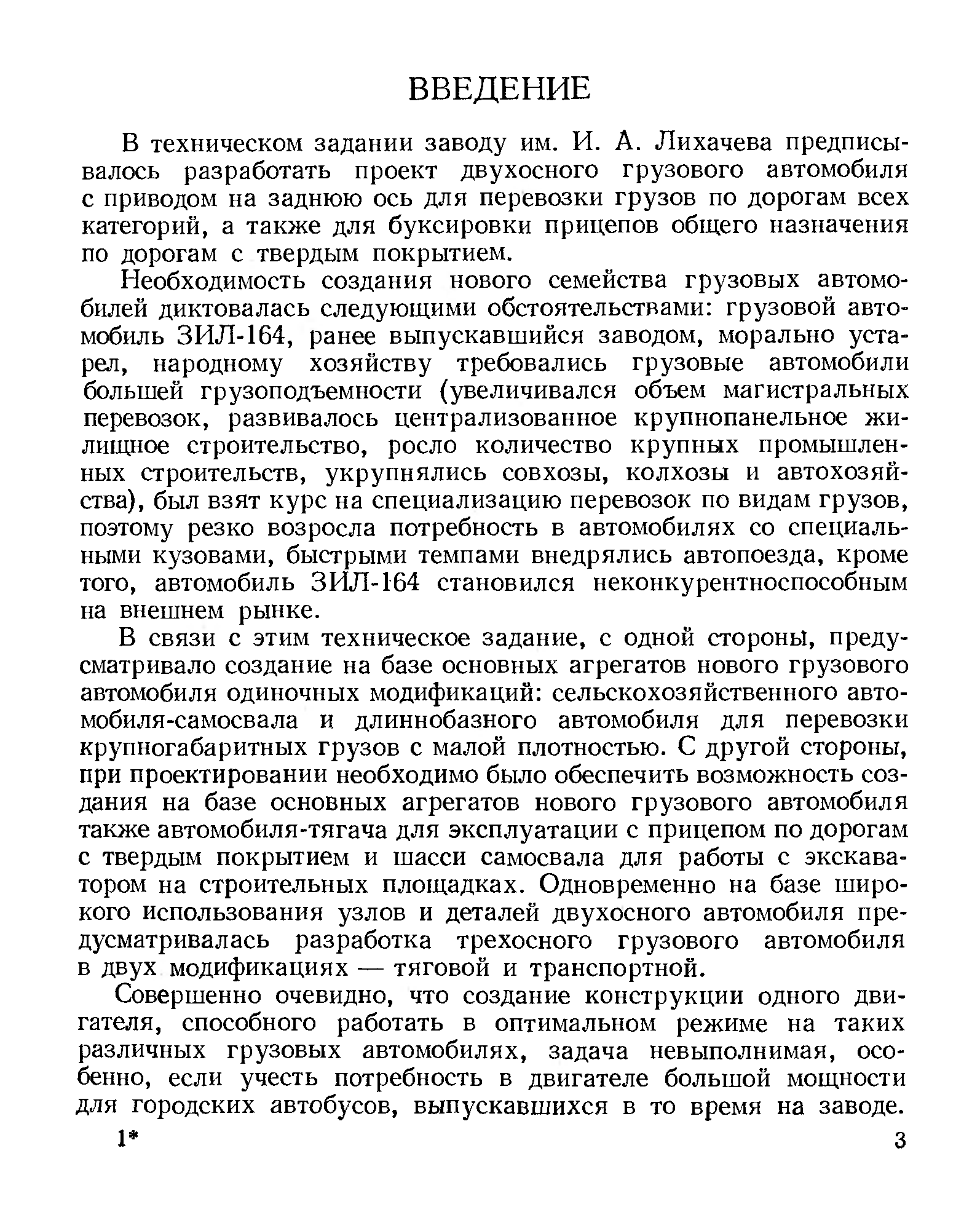 ВВЕДЕНИЕ

В техническом задании заводу им. И. А. Лихачева предписывалось разработать проект двухосного грузового автомобиля с приводом на заднюю ось для перевозки грузов по дорогам всех категорий, а также для буксировки прицепов общего назначения по дорогам с твердым покрытием.

Необходимость создания нового семейства грузовых автомобилей диктовалась следующими обстоятельствами: грузовой автомобиль ЗИЛ-164, ранее выпускавшийся заводом, морально устарел, народному хозяйству требовались грузовые автомобили большей грузоподъемности (увеличивался объем магистральных перевозок, развивалось централизованное крупнопанельное жилищное строительство, росло количество крупных промышленных строительств, укрупнялись совхозы, колхозы и автохозяйства), был взят курс на специализацию перевозок по видам грузов, поэтому резко возросла потребность в автомобилях со специальными кузовами, быстрыми темпами внедрялись автопоезда, кроме того, автомобиль ЗИЛ-164 становился неконкурентноспособным на внешнем рынке.

В связи с этим техническое задание, с одной стороны, предусматривало создание на базе основных агрегатов нового грузового автомобиля одиночных модификаций: сельскохозяйственного автомобиля-самосвала и длиннобазного автомобиля для перевозки крупногабаритных грузов с малой плотностью. С другой стороны, при проектировании необходимо было обеспечить возможность создания на базе основных агрегатов нового грузового автомобиля также автомобиля-тягача для эксплуатации с прицепом по дорогам с твердым покрытием и шасси самосвала для работы с экскаватором на строительных площадках. Одновременно на базе широкого использования узлов и деталей двухосного автомобиля предусматривалась разработка трехосного грузового автомобиля в двух модификациях — тяговой и транспортной.

Совершенно очевидно, что создание конструкции одного двигателя, способного работать в оптимальном режиме на таких различных грузовых автомобилях, задача невыполнимая, особенно, если учесть потребность в двигателе большой мощности для городских автобусов, выпускавшихся в то время на заводе.

1*

3